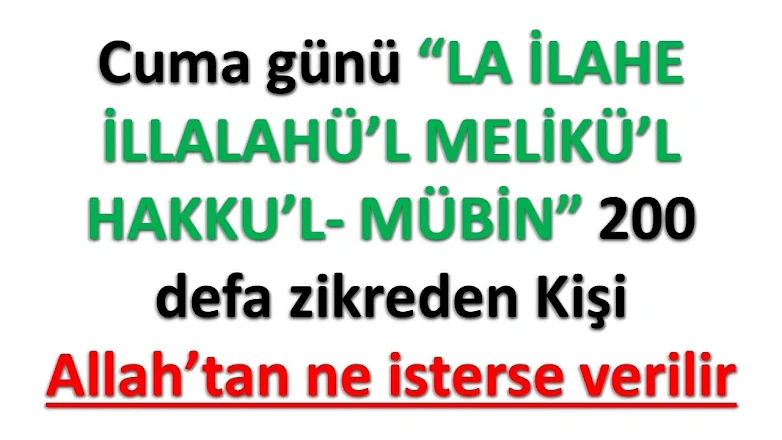 Cuma günü “LA İLAHE İLLALAHÜ’L MELİKÜ’L HAKKU’L- MÜBİN” 200 defa zikreden Kişi

Allah’tan ne isterse verilir